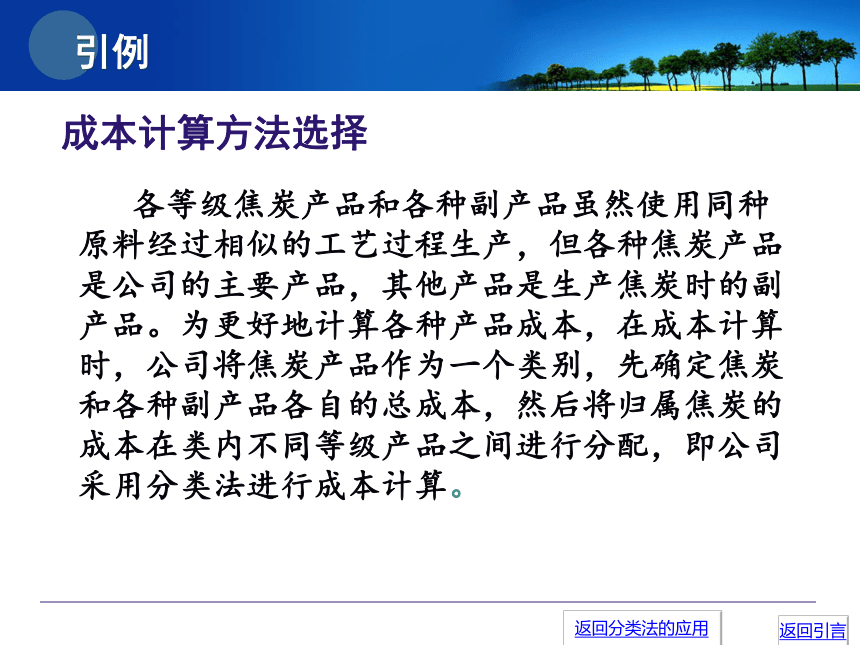 引例

成本计算方法选择

各等级焦炭产品和各种副产品虽然使用同种原料经过相似的工艺过程生产，但各种焦炭产品是公司的主要产品，其他产品是生产焦炭时的副产品。为更好地计算各种产品成本，在成本计算时，公司将焦炭产品作为一个类别，先确定焦炭和各种副产品各自的总成本，然后将归属焦炭的成本在类内不同等级产品之间进行分配，即公司采用分类法进行成本计算。

返回分类法的应用

返回引言